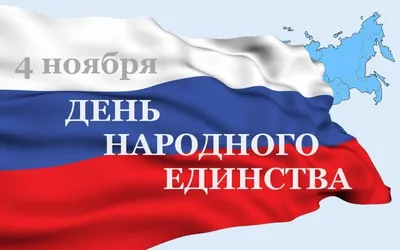 4 ноября

ДЕНЬ НАРОДНОГО ЕДИНСТВА